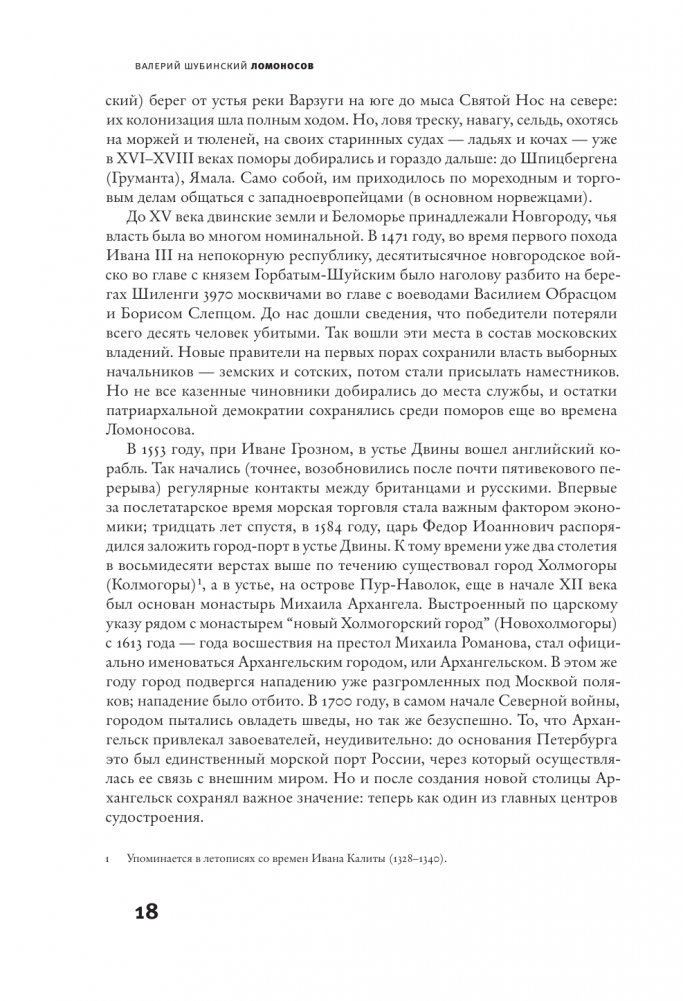 ВАЛЕРИЙ ШУБИНСКИЙ ЛОМОНОСОВ

ский) берег от устья реки Варзуги на юге до мыса Святой Нос на севере: их колонизация шла полным ходом. Но, ловя треску, навагу, сельдь, охотясь на моржей и тюленей, на своих старинных судах — ладьях и кочах — уже в XVI–XVIII веках поморы добирались и гораздо дальше: до Шпицбергена (Груманта), Ямала. Само собой, им приходилось по мореходным и торговым делам общаться с западноевропейцами (в основном норвежцами).

До XV века двинские земли и Беломорье принадлежали Новгороду, чья власть была во многом номинальной. В 1471 году, во время первого похода Ивана III на непокорную республику, десятитысячное новгородское войско во главе с князем Горбатым-Шуйским было наголову разбито на берегах Шиленги 3970 москвичами во главе с воеводами Василием Обрасцом и Борисом Слепцом. До нас дошли сведения, что победители потеряли всего десять человек убитыми. Так вошли эти места в состав московских владений. Новые правители на первых порах сохранили власть выборных начальников — земских и сотских, потом стали присылать наместников. Но не все казенные чиновники добирались до места службы, и остатки патриархальной демократии сохранялись среди поморов еще во времена Ломоносова.

В 1553 году, при Иване Грозном, в устье Двины вошел английский корабль. Так начались (точнее, возобновились после почти пятивекового перерыва) регулярные контакты между британцами и русскими. Впервые за послетатарское время морская торговля стала важным фактором экономики; тридцать лет спустя, в 1584 году, царь Федор Иоаннович распорядился заложить город-порт в устье Двины. К тому времени уже два столетия в восьмидесяти верстах выше по течению существовал город Холмогоры (Колмогоры)$^1$, а в устье, на острове Пур-Наволок, еще в начале XII века был основан монастырь Михаила Архангела. Выстроенный по царскому указу рядом с монастырем “новый Холмогорский город” (Новохолмогоры) с 1613 года — года восшествия на престол Михаила Романова, стал официально именоваться Архангельским городом, или Архангельском. В этом же году город подвергся нападению уже разгромленных под Москвой поляков; нападение было отбито. В 1700 году, в самом начале Северной войны, городом пытались овладеть шведы, но так же безуспешно. То, что Архангельск привлекал завоевателей, неудивительно: до основания Петербурга это был единственный морской порт России, через который осуществлялась ее связь с внешним миром. Но и после создания новой столицы Архангельск сохранял важное значение: теперь как один из главных центров судостроения.

1 Упоминается в летописях со времен Ивана Калиты (1328–1340).

18